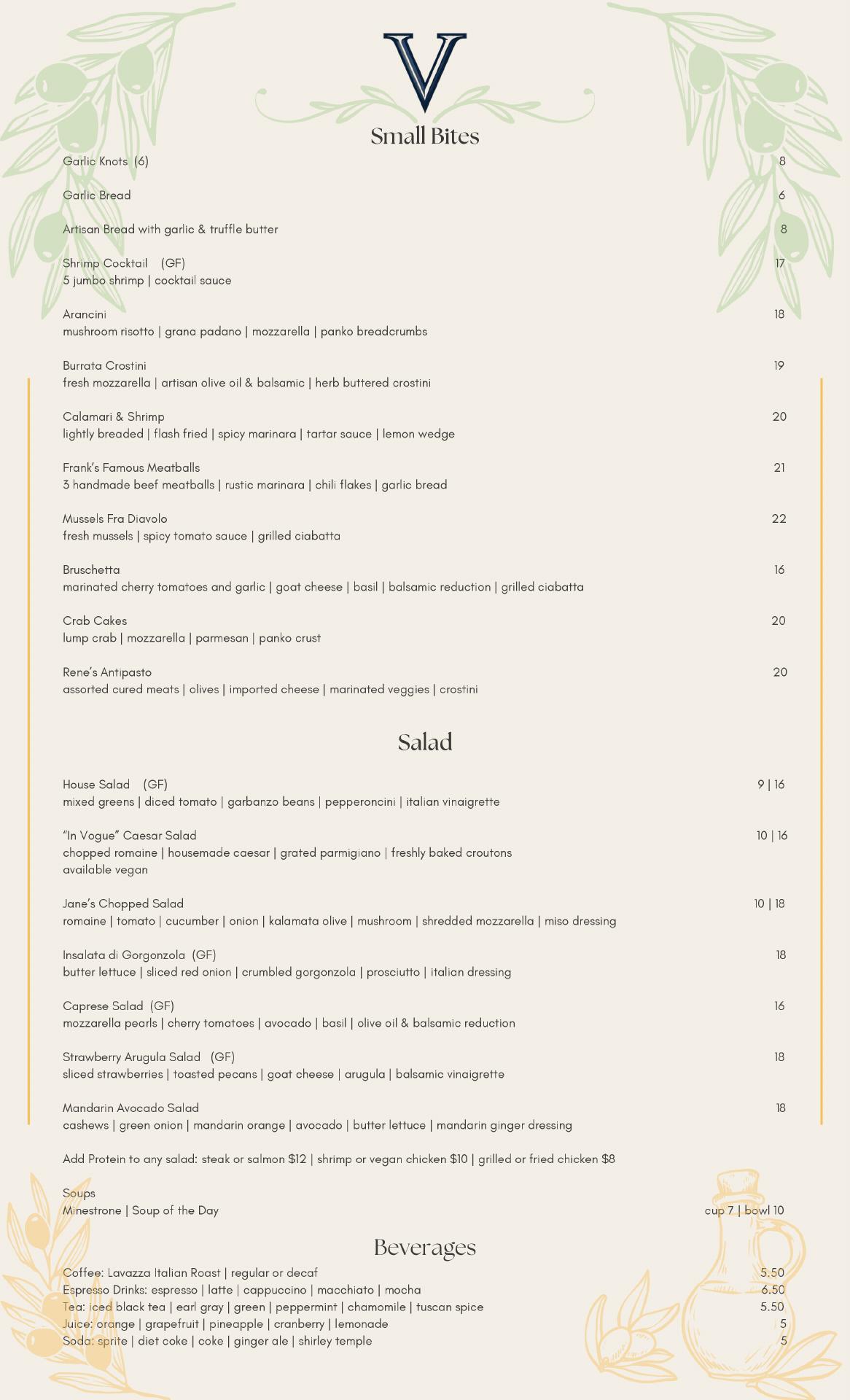 V

Small Bites

Garlic Knots (6) 8

Garlic Bread 6

Artisan Bread with garlic & truffle butter 8

Shrimp Cocktail (GF) 17
5 jumbo shrimp | cocktail sauce

Arancini 18
mushroom risotto | grana padano | mozzarella | panko breadcrumbs

Burrata Crostini 19
fresh mozzarella | artisan olive oil & balsamic | herb buttered crostini

Calamari & Shrimp 20
lightly breaded | flash fried | spicy marinara | tartar sauce | lemon wedge

Frank's Famous Meatballs 21
3 handmade beef meatballs | rustic marinara | chili flakes | garlic bread

Mussels Fra Diavolo 22
fresh mussels | spicy tomato sauce | grilled ciabatta

Bruschetta 16
marinated cherry tomatoes and garlic | goat cheese | basil | balsamic reduction | grilled ciabatta

Crab Cakes 20
lump crab | mozzarella | parmesan | panko crust

Rene's Antipasto 20
assorted cured meats | olives | imported cheese | marinated veggies | crostini

Salad

House Salad (GF) 9 | 16
mixed greens | diced tomato | garbanzo beans | pepperoncini | italian vinaigrette

"In Vogue" Caesar Salad 10 | 16
chopped romaine | housemade caesar | grated parmigiano | freshly baked croutons
available vegan

Jane's Chopped Salad 10 | 18
romaine | tomato | cucumber | onion | kalamata olive | mushroom | shredded mozzarella | miso dressing

Insalata di Gorgonzola (GF) 18
butter lettuce | sliced red onion | crumbled gorgonzola | prosciutto | italian dressing

Caprese Salad (GF) 16
mozzarella pearls | cherry tomatoes | avocado | basil | olive oil & balsamic reduction

Strawberry Arugula Salad (GF) 18
sliced strawberries | toasted pecans | goat cheese | arugula | balsamic vinaigrette

Mandarin Avocado Salad 18
cashews | green onion | mandarin orange | avocado | butter lettuce | mandarin ginger dressing

Add Protein to any salad: steak or salmon $12 | shrimp or vegan chicken $10 | grilled or fried chicken $8

Soups
Minestrone | Soup of the Day cup 7 | bowl 10

Beverages

Coffee: Lavazza Italian Roast | regular or decaf 5.50
Espresso Drinks: espresso | latte | cappuccino | macchiato | mocha 6.50
Tea: iced black tea | earl gray | green | peppermint | chamomile | tuscan spice 5.50
Juice: orange | grapefruit | pineapple | cranberry | lemonade 5
Soda: sprite | diet coke | coke | ginger ale | shirley temple 5